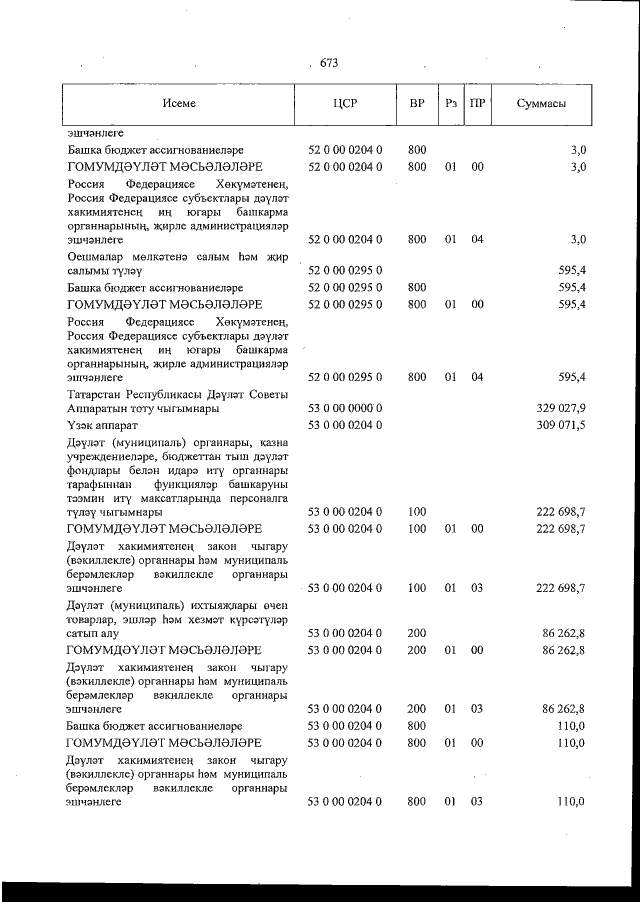 673

| Исеме | ЦСР | ВР | Рз | ПР | Суммасы |
|---|---|---|---|---|---|
| эшчәнлеге | | | | | |
| Башка бюджет ассигнованиеләре | 52 0 00 0204 0 | 800 | | | 3,0 |
| ГОМУМДӘҮЛӘТ МӘСЬӘЛӘЛӘРЕ | 52 0 00 0204 0 | 800 | 01 | 00 | 3,0 |
| Россия Федерациясе Хөкүмәтенең, Россия Федерациясе субъектлары дәүләт хакимиятенең иң югары башкарма органнарының, җирле администрацияләр эшчәнлеге | 52 0 00 0204 0 | 800 | 01 | 04 | 3,0 |
| Оешмалар мөлкәтенә салым һәм җир салымы түләү | 52 0 00 0295 0 | | | | 595,4 |
| Башка бюджет ассигнованиеләре | 52 0 00 0295 0 | 800 | | | 595,4 |
| ГОМУМДӘҮЛӘТ МӘСЬӘЛӘЛӘРЕ | 52 0 00 0295 0 | 800 | 01 | 00 | 595,4 |
| Россия Федерациясе Хөкүмәтенең, Россия Федерациясе субъектлары дәүләт хакимиятенең иң югары башкарма органнарының, җирле администрацияләр эшчәнлеге | 52 0 00 0295 0 | 800 | 01 | 04 | 595,4 |
| Татарстан Республикасы Дәүләт Советы Аппаратын тоту чыгымнары | 53 0 00 0000 0 | | | | 329 027,9 |
| Үзәк аппарат | 53 0 00 0204 0 | | | | 309 071,5 |
| Дәүләт (муниципаль) органнары, казна учреждениеләре, бюджеттан тыш дәүләт фондлары белән идарә итү органнары тарафыннан функцияләр башкаруны тәэмин итү максатларында персоналга түләү чыгымнары | 53 0 00 0204 0 | 100 | | | 222 698,7 |
| ГОМУМДӘҮЛӘТ МӘСЬӘЛӘЛӘРЕ | 53 0 00 0204 0 | 100 | 01 | 00 | 222 698,7 |
| Дәүләт хакимиятенең закон чыгару (вәкиллекле) органнары һәм муниципаль берәмлекләр вәкиллекле органнары эшчәнлеге | 53 0 00 0204 0 | 100 | 01 | 03 | 222 698,7 |
| Дәүләт (муниципаль) ихтыяҗлары өчен товарлар, эшләр һәм хезмәт күрсәтүләр сатып алу | 53 0 00 0204 0 | 200 | | | 86 262,8 |
| ГОМУМДӘҮЛӘТ МӘСЬӘЛӘЛӘРЕ | 53 0 00 0204 0 | 200 | 01 | 00 | 86 262,8 |
| Дәүләт хакимиятенең закон чыгару (вәкиллекле) органнары һәм муниципаль берәмлекләр вәкиллекле органнары эшчәнлеге | 53 0 00 0204 0 | 200 | 01 | 03 | 86 262,8 |
| Башка бюджет ассигнованиеләре | 53 0 00 0204 0 | 800 | | | 110,0 |
| ГОМУМДӘҮЛӘТ МӘСЬӘЛӘЛӘРЕ | 53 0 00 0204 0 | 800 | 01 | 00 | 110,0 |
| Дәүләт хакимиятенең закон чыгару (вәкиллекле) органнары һәм муниципаль берәмлекләр вәкиллекле органнары эшчәнлеге | 53 0 00 0204 0 | 800 | 01 | 03 | 110,0 |